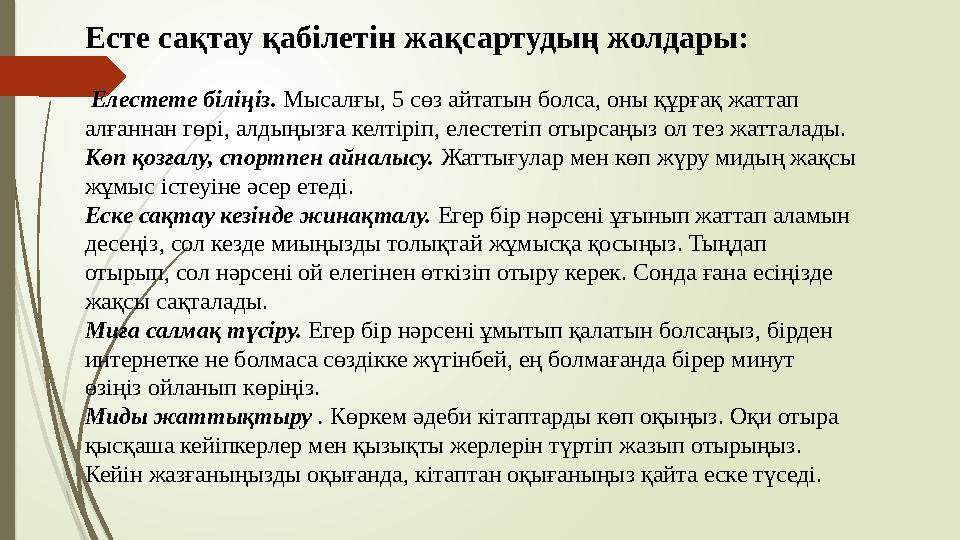 Есте сақтау қабілетін жақсартудың жолдары:

Елестете біліңіз. Мысалғы, 5 сөз айтатын болса, оны құрғақ жаттап алғаннан гөрі, алдыңызға келтіріп, елестетіп отырсаңыз ол тез жатталады.
Көп қозғалу, спортпен айналысу. Жаттығулар мен көп жүру мидың жақсы жұмыс істеуіне әсер етеді.
Еске сақтау кезінде жинақталу. Егер бір нәрсені ұғынып жаттап аламын десеңіз, сол кезде миыңызды толықтай жұмысқа қосыңыз. Тыңдап отырып, сол нәрсені ой елегінен өткізіп отыру керек. Сонда ғана есіңізде жақсы сақталады.
Миға салмақ түсіру. Егер бір нәрсені ұмытып қалатын болсаңыз, бірден интернетке не болмаса сөздікке жүгінбей, ең болмағанда бірер минут өзіңіз ойланып көріңіз.
Миды жаттықтыру . Көркем әдеби кітаптарды көп оқыңыз. Оқи отыра қысқаша кейіпкерлер мен қызықты жерлерін түртіп жазып отырыңыз. Кейін жазғаныңызды оқығанда, кітаптан оқығаныңыз қайта еске түседі.